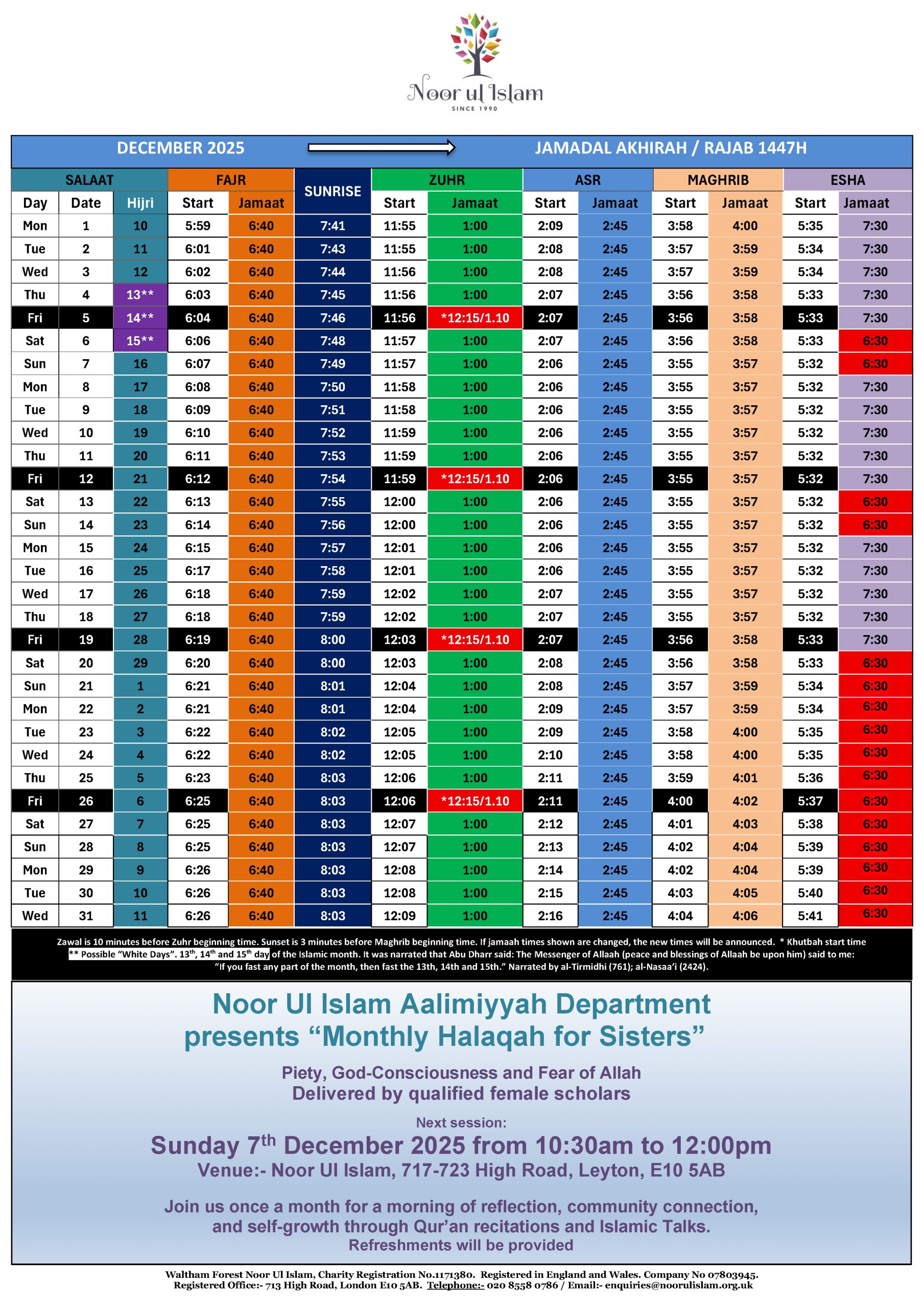 Noor ul Islam
SINCE 1990

DECEMBER 2025 JAMADAL AKHIRAH / RAJAB 1447H

| SALAAT | | | FAJR | | SUNRISE | ZUHR | | ASR | | MAGHRIB | | ESHA | |
|---|---|---|---|---|---|---|---|---|---|---|---|---|---|
| Day | Date | Hijri | Start | Jamaat | | Start | Jamaat | Start | Jamaat | Start | Jamaat | Start | Jamaat |
| Mon | 1 | 10 | 5:59 | 6:40 | 7:41 | 11:55 | 1:00 | 2:09 | 2:45 | 3:58 | 4:00 | 5:35 | 7:30 |
| Tue | 2 | 11 | 6:01 | 6:40 | 7:43 | 11:55 | 1:00 | 2:08 | 2:45 | 3:57 | 3:59 | 5:34 | 7:30 |
| Wed | 3 | 12 | 6:02 | 6:40 | 7:44 | 11:56 | 1:00 | 2:08 | 2:45 | 3:57 | 3:59 | 5:34 | 7:30 |
| Thu | 4 | 13** | 6:03 | 6:40 | 7:45 | 11:56 | 1:00 | 2:07 | 2:45 | 3:56 | 3:58 | 5:33 | 7:30 |
| Fri | 5 | 14** | 6:04 | 6:40 | 7:46 | 11:56 | *12:15/1.10 | 2:07 | 2:45 | 3:56 | 3:58 | 5:33 | 7:30 |
| Sat | 6 | 15** | 6:06 | 6:40 | 7:48 | 11:57 | 1:00 | 2:07 | 2:45 | 3:56 | 3:58 | 5:33 | 6:30 |
| Sun | 7 | 16 | 6:07 | 6:40 | 7:49 | 11:57 | 1:00 | 2:06 | 2:45 | 3:55 | 3:57 | 5:32 | 6:30 |
| Mon | 8 | 17 | 6:08 | 6:40 | 7:50 | 11:58 | 1:00 | 2:06 | 2:45 | 3:55 | 3:57 | 5:32 | 7:30 |
| Tue | 9 | 18 | 6:09 | 6:40 | 7:51 | 11:58 | 1:00 | 2:06 | 2:45 | 3:55 | 3:57 | 5:32 | 7:30 |
| Wed | 10 | 19 | 6:10 | 6:40 | 7:52 | 11:59 | 1:00 | 2:06 | 2:45 | 3:55 | 3:57 | 5:32 | 7:30 |
| Thu | 11 | 20 | 6:11 | 6:40 | 7:53 | 11:59 | 1:00 | 2:06 | 2:45 | 3:55 | 3:57 | 5:32 | 7:30 |
| Fri | 12 | 21 | 6:12 | 6:40 | 7:54 | 11:59 | *12:15/1.10 | 2:06 | 2:45 | 3:55 | 3:57 | 5:32 | 7:30 |
| Sat | 13 | 22 | 6:13 | 6:40 | 7:55 | 12:00 | 1:00 | 2:06 | 2:45 | 3:55 | 3:57 | 5:32 | 6:30 |
| Sun | 14 | 23 | 6:14 | 6:40 | 7:56 | 12:00 | 1:00 | 2:06 | 2:45 | 3:55 | 3:57 | 5:32 | 6:30 |
| Mon | 15 | 24 | 6:15 | 6:40 | 7:57 | 12:01 | 1:00 | 2:06 | 2:45 | 3:55 | 3:57 | 5:32 | 7:30 |
| Tue | 16 | 25 | 6:17 | 6:40 | 7:58 | 12:01 | 1:00 | 2:06 | 2:45 | 3:55 | 3:57 | 5:32 | 7:30 |
| Wed | 17 | 26 | 6:18 | 6:40 | 7:59 | 12:02 | 1:00 | 2:07 | 2:45 | 3:55 | 3:57 | 5:32 | 7:30 |
| Thu | 18 | 27 | 6:18 | 6:40 | 7:59 | 12:02 | 1:00 | 2:07 | 2:45 | 3:55 | 3:57 | 5:32 | 7:30 |
| Fri | 19 | 28 | 6:19 | 6:40 | 8:00 | 12:03 | *12:15/1.10 | 2:07 | 2:45 | 3:56 | 3:58 | 5:33 | 7:30 |
| Sat | 20 | 29 | 6:20 | 6:40 | 8:00 | 12:03 | 1:00 | 2:08 | 2:45 | 3:56 | 3:58 | 5:33 | 6:30 |
| Sun | 21 | 1 | 6:21 | 6:40 | 8:01 | 12:04 | 1:00 | 2:08 | 2:45 | 3:57 | 3:59 | 5:34 | 6:30 |
| Mon | 22 | 2 | 6:21 | 6:40 | 8:01 | 12:04 | 1:00 | 2:09 | 2:45 | 3:57 | 3:59 | 5:34 | 6:30 |
| Tue | 23 | 3 | 6:22 | 6:40 | 8:02 | 12:05 | 1:00 | 2:09 | 2:45 | 3:58 | 4:00 | 5:35 | 6:30 |
| Wed | 24 | 4 | 6:22 | 6:40 | 8:02 | 12:05 | 1:00 | 2:10 | 2:45 | 3:58 | 4:00 | 5:35 | 6:30 |
| Thu | 25 | 5 | 6:23 | 6:40 | 8:03 | 12:06 | 1:00 | 2:11 | 2:45 | 3:59 | 4:01 | 5:36 | 6:30 |
| Fri | 26 | 6 | 6:25 | 6:40 | 8:03 | 12:06 | *12:15/1.10 | 2:11 | 2:45 | 4:00 | 4:02 | 5:37 | 6:30 |
| Sat | 27 | 7 | 6:25 | 6:40 | 8:03 | 12:07 | 1:00 | 2:12 | 2:45 | 4:01 | 4:03 | 5:38 | 6:30 |
| Sun | 28 | 8 | 6:25 | 6:40 | 8:03 | 12:07 | 1:00 | 2:13 | 2:45 | 4:02 | 4:04 | 5:39 | 6:30 |
| Mon | 29 | 9 | 6:26 | 6:40 | 8:03 | 12:08 | 1:00 | 2:14 | 2:45 | 4:02 | 4:04 | 5:39 | 6:30 |
| Tue | 30 | 10 | 6:26 | 6:40 | 8:03 | 12:08 | 1:00 | 2:15 | 2:45 | 4:03 | 4:05 | 5:40 | 6:30 |
| Wed | 31 | 11 | 6:26 | 6:40 | 8:03 | 12:09 | 1:00 | 2:16 | 2:45 | 4:04 | 4:06 | 5:41 | 6:30 |

Zawal is 10 minutes before Zuhr beginning time. Sunset is 3 minutes before Maghrib beginning time. If jamaah times shown are changed, the new times will be announced. * Khutbah start time ** Possible "White Days". 13th, 14th and 15th day of the Islamic month. It was narrated that Abu Dharr said: The Messenger of Allaah (peace and blessings of Allaah be upon him) said to me: "If you fast any part of the month, then fast the 13th, 14th and 15th." Narrated by al-Tirmidhi (761); al-Nasaa'i (2424).

Noor Ul Islam Aalimiyyah Department
presents "Monthly Halaqah for Sisters"

Piety, God-Consciousness and Fear of Allah
Delivered by qualified female scholars

Next session:
Sunday 7th December 2025 from 10:30am to 12:00pm
Venue:- Noor Ul Islam, 717-723 High Road, Leyton, E10 5AB

Join us once a month for a morning of reflection, community connection, and self-growth through Qur'an recitations and Islamic Talks.
Refreshments will be provided

Waltham Forest Noor Ul Islam, Charity Registration No.1171380. Registered in England and Wales. Company No 07803945.
Registered Office:- 713 High Road, London E10 5AB. Telephone:- 020 8558 0786 / Email:- enquiries@noorulislam.org.uk